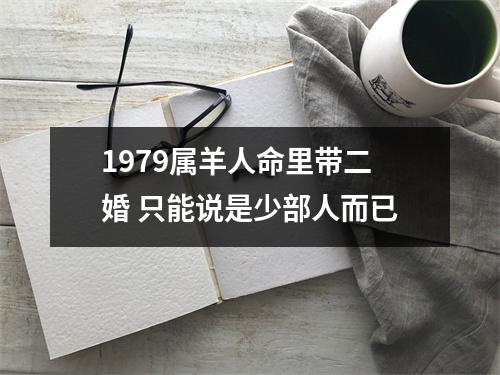 1979属羊人命里带二婚 只能说是少部人而已